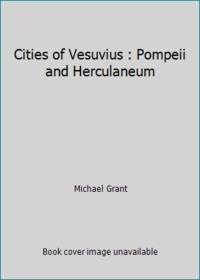 Cities of Vesuvius : Pompeii and Herculaneum

Michael Grant

Book cover image unavailable